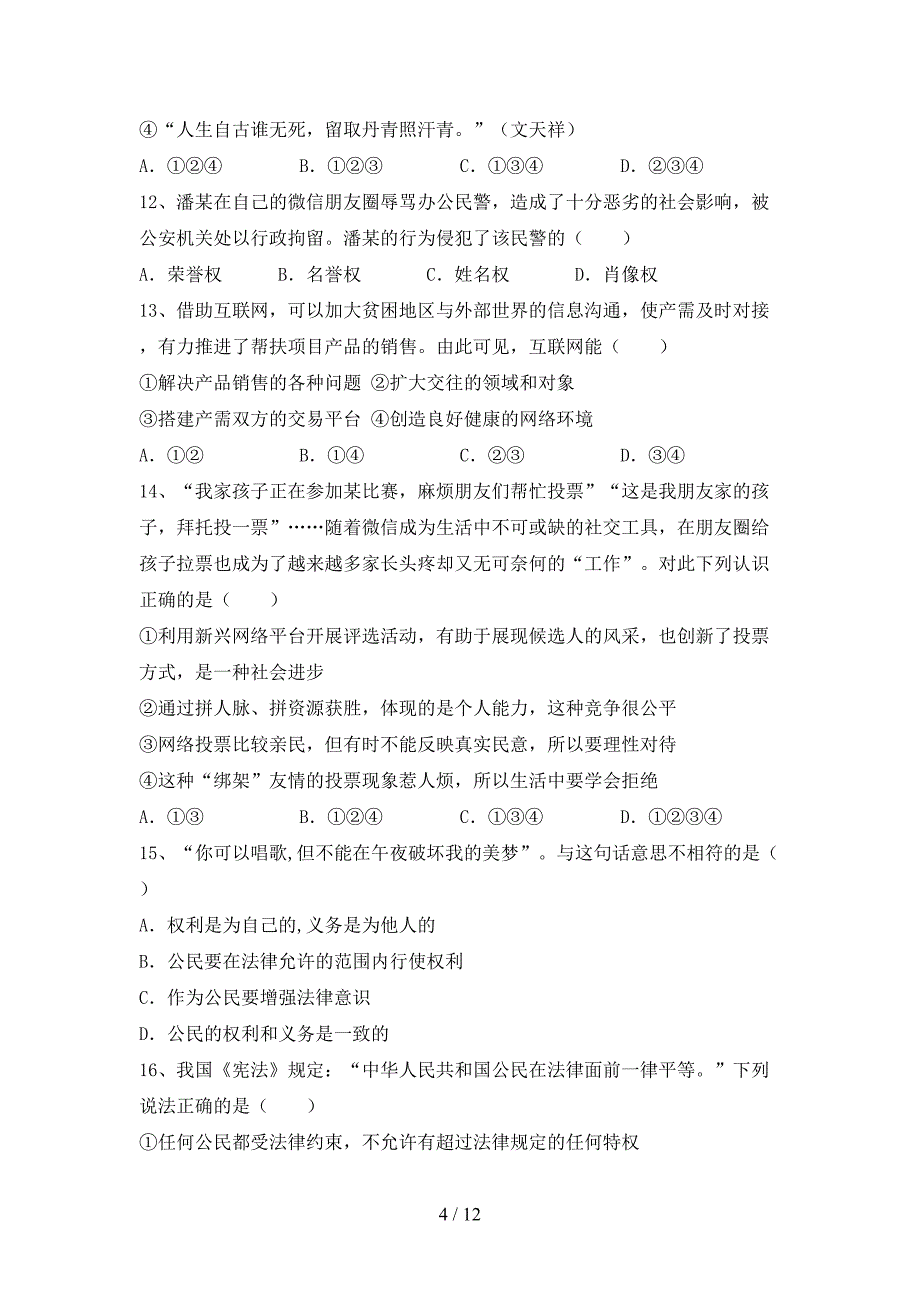 ④“人生自古谁无死，留取丹青照汗青。”（文天祥）

A．①②④　　B．①②③　　C．①③④　　D．②③④

12、潘某在自己的微信朋友圈辱骂办公民警，造成了十分恶劣的社会影响，被公安机关处以行政拘留。潘某的行为侵犯了该民警的（　　）

A．荣誉权　　B．名誉权　　C．姓名权　　D．肖像权

13、借助互联网，可以加大贫困地区与外部世界的信息沟通，使产需及时对接，有力推进了帮扶项目产品的销售。由此可见，互联网能（　　）

①解决产品销售的各种问题 ②扩大交往的领域和对象

③搭建产需双方的交易平台 ④创造良好健康的网络环境

A．①②　　B．①④　　C．②③　　D．③④

14、“我家孩子正在参加某比赛，麻烦朋友们帮忙投票”“这是我朋友家的孩子，拜托投一票”……随着微信成为生活中不可或缺的社交工具，在朋友圈给孩子拉票也成为了越来越多家长头疼却又无可奈何的“工作”。对此下列认识正确的是（　　）

①利用新兴网络平台开展评选活动，有助于展现候选人的风采，也创新了投票方式，是一种社会进步

②通过拼人脉、拼资源获胜，体现的是个人能力，这种竞争很公平

③网络投票比较亲民，但有时不能反映真实民意，所以要理性对待

④这种“绑架”友情的投票现象惹人烦，所以生活中要学会拒绝

A．①③　　B．①②④　　C．①③④　　D．①②③④

15、“你可以唱歌,但不能在午夜破坏我的美梦”。与这句话意思不相符的是（　）

A．权利是为自己的,义务是为他人的

B．公民要在法律允许的范围内行使权利

C．作为公民要增强法律意识

D．公民的权利和义务是一致的

16、我国《宪法》规定：“中华人民共和国公民在法律面前一律平等。”下列说法正确的是（　　）

①任何公民都受法律约束，不允许有超过法律规定的任何特权

4 / 12